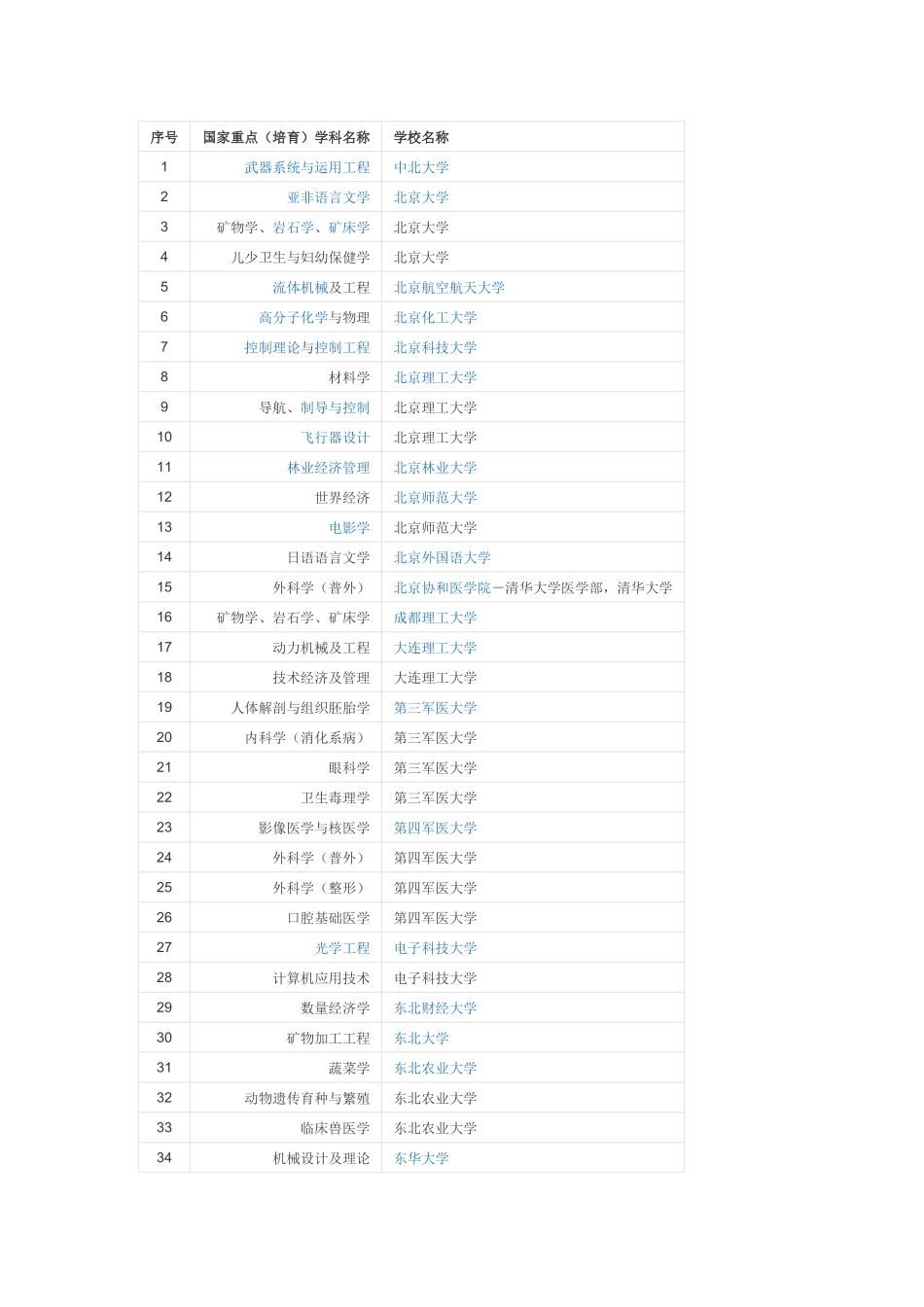 | 序号 | 国家重点（培育）学科名称 | 学校名称 |
|---|---|---|
| 1 | 武器系统与运用工程 | 中北大学 |
| 2 | 亚非语言文学 | 北京大学 |
| 3 | 矿物学、岩石学、矿床学 | 北京大学 |
| 4 | 儿少卫生与妇幼保健学 | 北京大学 |
| 5 | 流体机械及工程 | 北京航空航天大学 |
| 6 | 高分子化学与物理 | 北京化工大学 |
| 7 | 控制理论与控制工程 | 北京科技大学 |
| 8 | 材料学 | 北京理工大学 |
| 9 | 导航、制导与控制 | 北京理工大学 |
| 10 | 飞行器设计 | 北京理工大学 |
| 11 | 林业经济管理 | 北京林业大学 |
| 12 | 世界经济 | 北京师范大学 |
| 13 | 电影学 | 北京师范大学 |
| 14 | 日语语言文学 | 北京外国语大学 |
| 15 | 外科学（普外） | 北京协和医学院—清华大学医学部，清华大学 |
| 16 | 矿物学、岩石学、矿床学 | 成都理工大学 |
| 17 | 动力机械及工程 | 大连理工大学 |
| 18 | 技术经济及管理 | 大连理工大学 |
| 19 | 人体解剖与组织胚胎学 | 第三军医大学 |
| 20 | 内科学（消化系病） | 第三军医大学 |
| 21 | 眼科学 | 第三军医大学 |
| 22 | 卫生毒理学 | 第三军医大学 |
| 23 | 影像医学与核医学 | 第四军医大学 |
| 24 | 外科学（普外） | 第四军医大学 |
| 25 | 外科学（整形） | 第四军医大学 |
| 26 | 口腔基础医学 | 第四军医大学 |
| 27 | 光学工程 | 电子科技大学 |
| 28 | 计算机应用技术 | 电子科技大学 |
| 29 | 数量经济学 | 东北财经大学 |
| 30 | 矿物加工工程 | 东北大学 |
| 31 | 蔬菜学 | 东北农业大学 |
| 32 | 动物遗传育种与繁殖 | 东北农业大学 |
| 33 | 临床兽医学 | 东北农业大学 |
| 34 | 机械设计及理论 | 东华大学 |